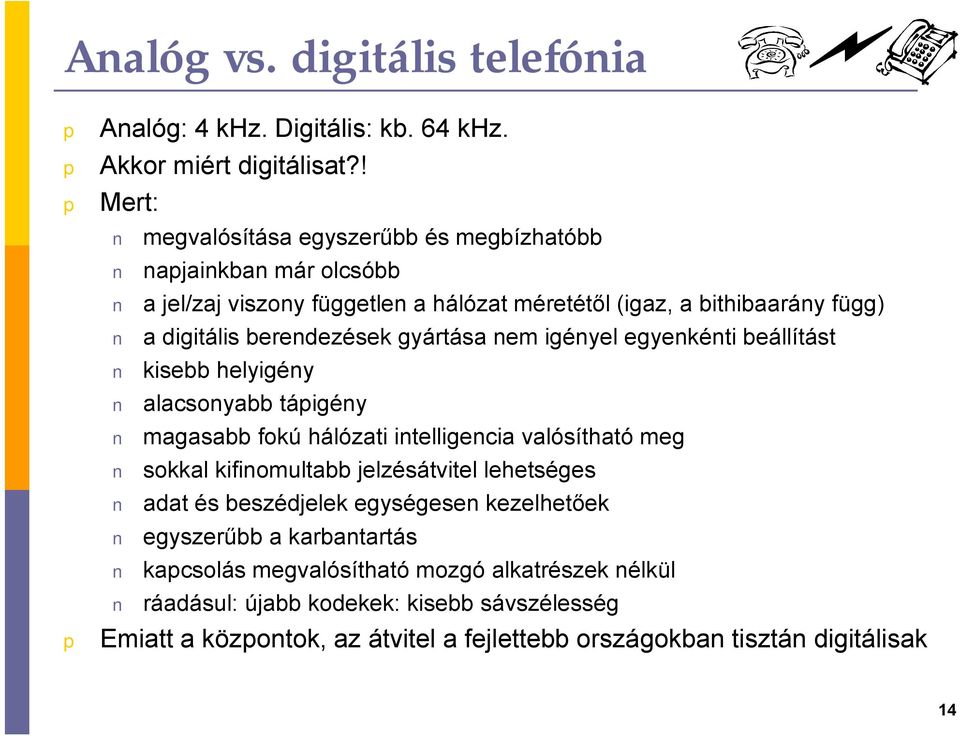 Analóg vs. digitális telefónia

p Analóg: 4 kHz. Digitális: kb. 64 kHz.
p Akkor miért digitálisat?!
p Mert:
n megvalósítása egyszerűbb és megbízhatóbb
n napjainkban már olcsóbb
n a jel/zaj viszony független a hálózat méretétől (igaz, a bithibaarány függ)
n a digitális berendezések gyártása nem igényel egyenkénti beállítást
n kisebb helyigény
n alacsonyabb tápigény
n magasabb fokú hálózati intelligencia valósítható meg
n sokkal kifinomultabb jelzésátvitel lehetséges
n adat és beszédjelek egységesen kezelhetőek
n egyszerűbb a karbantartás
n kapcsolás megvalósítható mozgó alkatrészek nélkül
n ráadásul: újabb kodekek: kisebb sávszélesség
p Emiatt a központok, az átvitel a fejlettebb országokban tisztán digitálisak

14